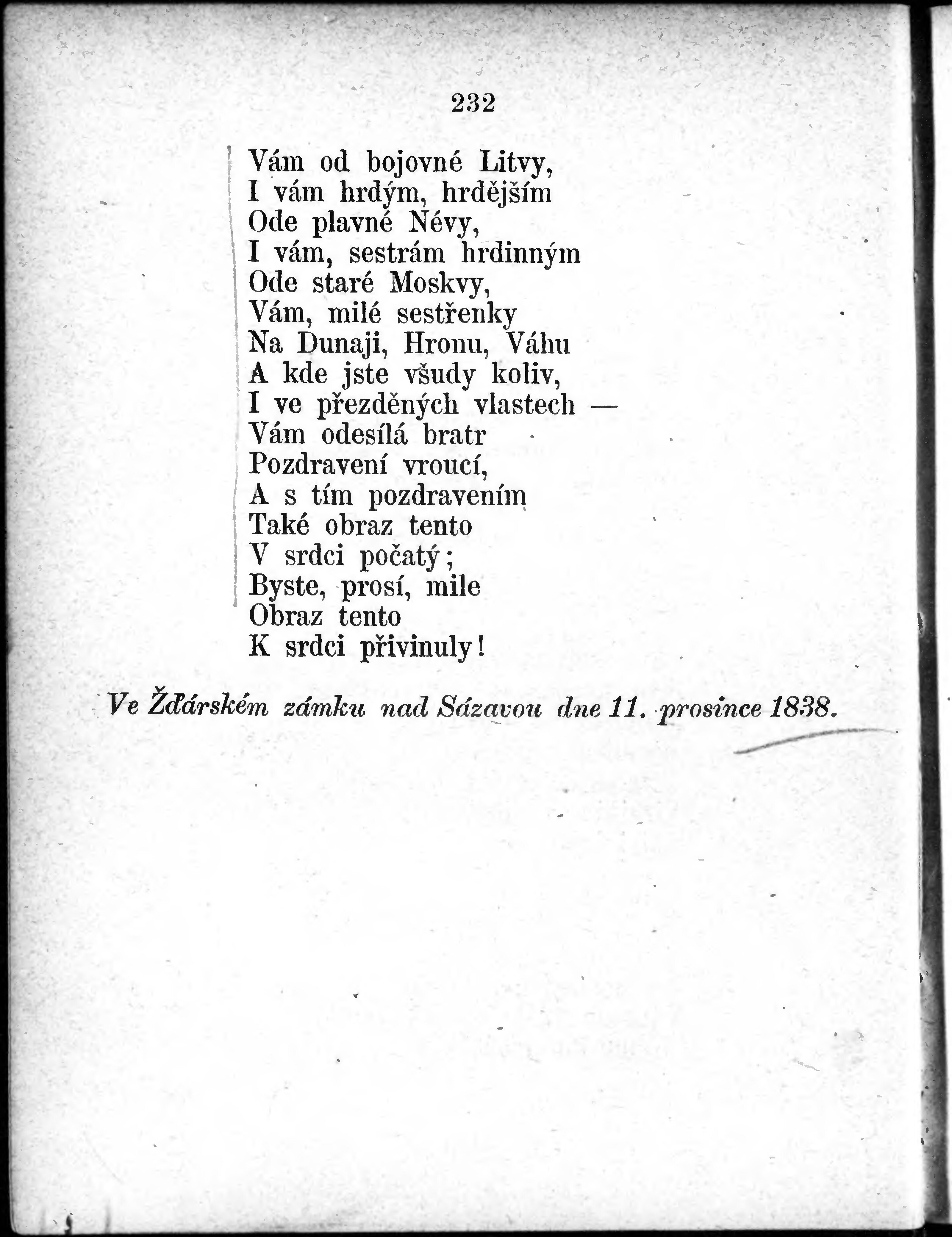 232

Vám od bojovné Litvy,
I vám hrdým, hrdějším
Ode plavné Névy,
I vám, sestrám hrdinným
Ode staré Moskvy,
Vám, milé sestřenky
Na Dunaji, Hronu, Váhu
A kde jste všudy koliv,
I ve přezděných vlastech —
Vám odesílá bratr
Pozdravení vroucí,
A s tím pozdravením
Také obraz tento
V srdci počatý;
Byste, prosí, mile
Obraz tento
K srdci přivinuly!

Ve Žďárském zámku nad Sázavou dne 11. prosince 1838.